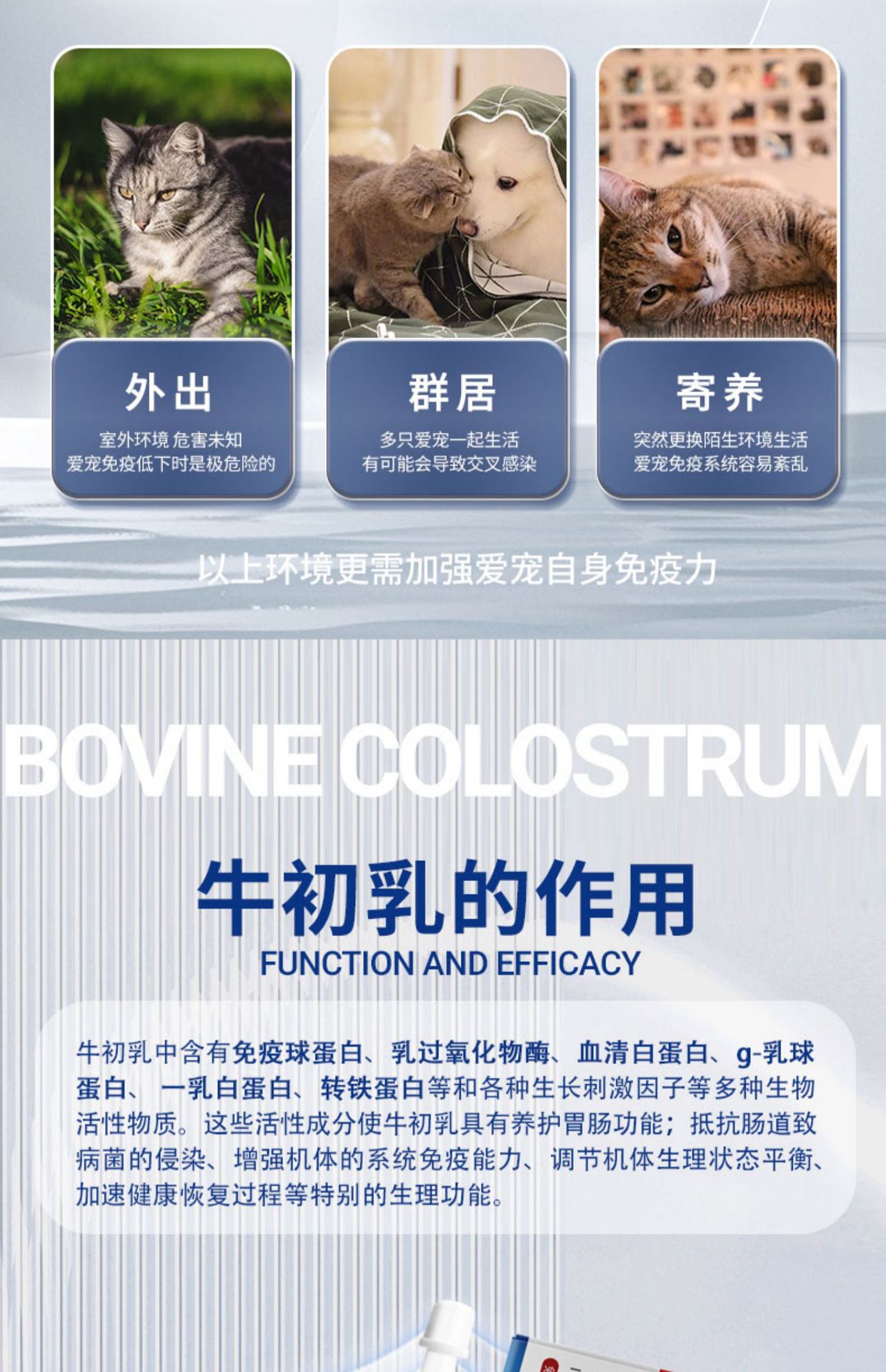 外出

室外环境 危害未知
爱宠免疫低下时是极危险的

群居

多只爱宠一起生活
有可能会导致交叉感染

寄养

突然更换陌生环境生活
爱宠免疫系统容易紊乱

以上环境更需加强爱宠自身免疫力

BOVINE COLOSTRUM

牛初乳的作用

FUNCTION AND EFFICACY

牛初乳中含有免疫球蛋白、乳过氧化物酶、血清白蛋白、g-乳球蛋白、一乳白蛋白、转铁蛋白等和各种生长刺激因子等多种生物活性物质。这些活性成分使牛初乳具有养护胃肠功能；抵抗肠道致病菌的侵染、增强机体的系统免疫能力、调节机体生理状态平衡、加速健康恢复过程等特别的生理功能。